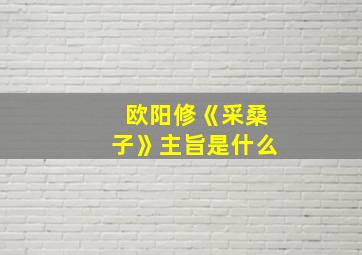 欧阳修《采桑子》主旨是什么